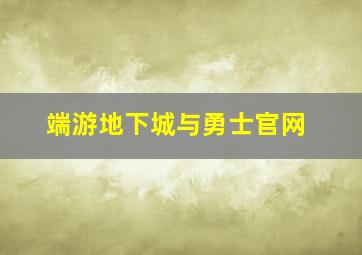 端游地下城与勇士官网